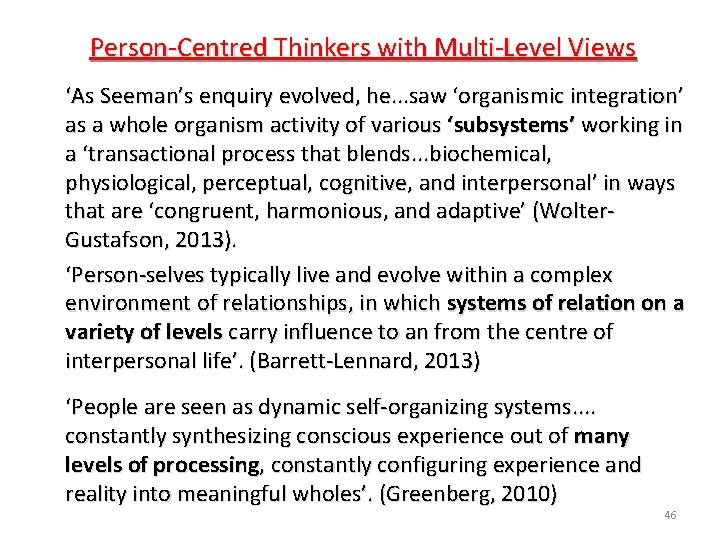 Person-Centred Thinkers with Multi-Level Views

'As Seeman's enquiry evolved, he...saw 'organismic integration' as a whole organism activity of various 'subsystems' working in a 'transactional process that blends...biochemical, physiological, perceptual, cognitive, and interpersonal' in ways that are 'congruent, harmonious, and adaptive' (Wolter-Gustafson, 2013).

'Person-selves typically live and evolve within a complex environment of relationships, in which systems of relation on a variety of levels carry influence to an from the centre of interpersonal life'. (Barrett-Lennard, 2013)

'People are seen as dynamic self-organizing systems.... constantly synthesizing conscious experience out of many levels of processing, constantly configuring experience and reality into meaningful wholes'. (Greenberg, 2010)

46